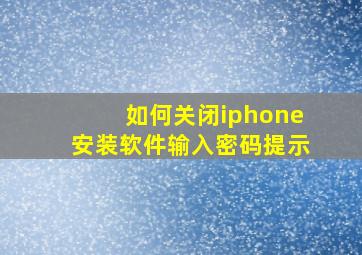 如何关闭iphone
安装软件输入密码提示